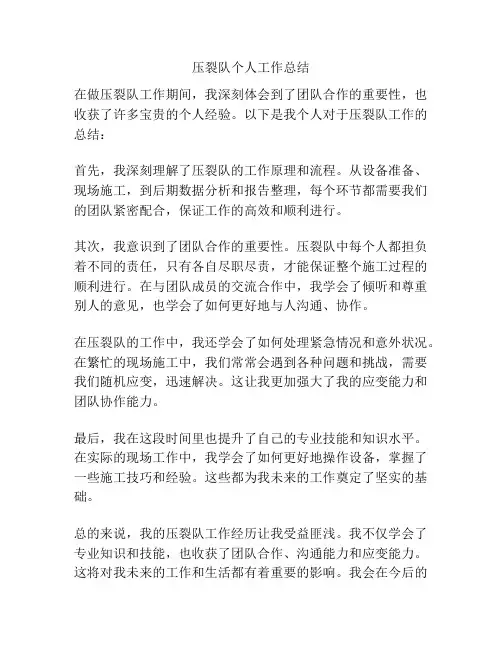 压裂队个人工作总结

在做压裂队工作期间，我深刻体会到了团队合作的重要性，也收获了许多宝贵的个人经验。以下是我个人对于压裂队工作的总结：

首先，我深刻理解了压裂队的工作原理和流程。从设备准备、现场施工，到后期数据分析和报告整理，每个环节都需要我们的团队紧密配合，保证工作的高效和顺利进行。

其次，我意识到了团队合作的重要性。压裂队中每个人都担负着不同的责任，只有各自尽职尽责，才能保证整个施工过程的顺利进行。在与团队成员的交流合作中，我学会了倾听和尊重别人的意见，也学会了如何更好地与人沟通、协作。

在压裂队的工作中，我还学会了如何处理紧急情况和意外状况。在繁忙的现场施工中，我们常常会遇到各种问题和挑战，需要我们随机应变，迅速解决。这让我更加强大了我的应变能力和团队协作能力。

最后，我在这段时间里也提升了自己的专业技能和知识水平。在实际的现场工作中，我学会了如何更好地操作设备，掌握了一些施工技巧和经验。这些都为我未来的工作奠定了坚实的基础。

总的来说，我的压裂队工作经历让我受益匪浅。我不仅学会了专业知识和技能，也收获了团队合作、沟通能力和应变能力。这将对我未来的工作和生活都有着重要的影响。我会在今后的